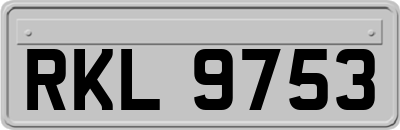 RKL 9753